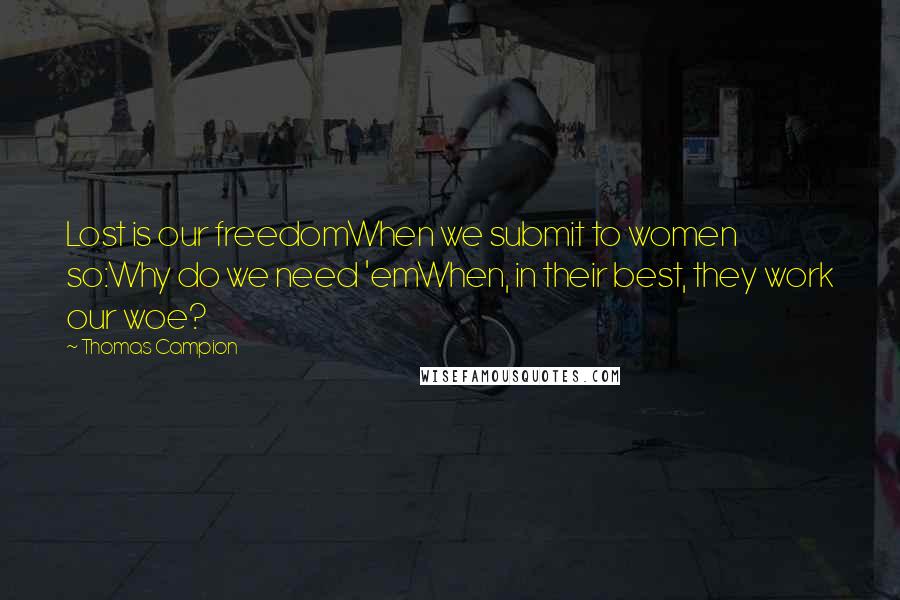 Lost is our freedomWhen we submit to women so:Why do we need 'emWhen, in their best, they work our woe?

~ Thomas Campion

WISEFAMOUSQUOTES.COM